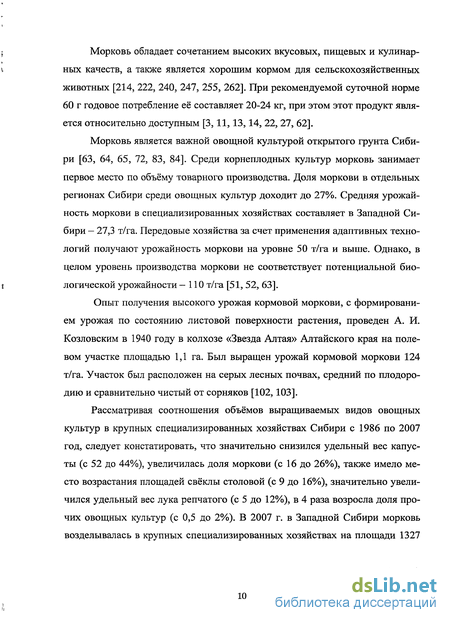 Морковь обладает сочетанием высоких вкусовых, пищевых и кулинарных качеств, а также является хорошим кормом для сельскохозяйственных животных [214, 222, 240, 247, 255, 262]. При рекомендуемой суточной норме 60 г годовое потребление её составляет 20-24 кг, при этом этот продукт является относительно доступным [3, 11, 13, 14, 22, 27, 62].

Морковь является важной овощной культурой открытого грунта Сибири [63, 64, 65, 72, 83, 84]. Среди корнеплодных культур морковь занимает первое место по объёму товарного производства. Доля моркови в отдельных регионах Сибири среди овощных культур доходит до 27%. Средняя урожайность моркови в специализированных хозяйствах составляет в Западной Сибири – 27,3 т/га. Передовые хозяйства за счет применения адаптивных технологий получают урожайность моркови на уровне 50 т/га и выше. Однако, в целом уровень производства моркови не соответствует потенциальной биологической урожайности – 110 т/га [51, 52, 63].

Опыт получения высокого урожая кормовой моркови, с формированием урожая по состоянию листовой поверхности растения, проведен А. И. Козловским в 1940 году в колхозе «Звезда Алтая» Алтайского края на полевом участке площадью 1,1 га. Был выращен урожай кормовой моркови 124 т/га. Участок был расположен на серых лесных почвах, средний по плодородию и сравнительно чистый от сорняков [102, 103].

Рассматривая соотношения объёмов выращиваемых видов овощных культур в крупных специализированных хозяйствах Сибири с 1986 по 2007 год, следует констатировать, что значительно снизился удельный вес капусты (с 52 до 44%), увеличилась доля моркови (с 16 до 26%), также имело место возрастания площадей свёклы столовой (с 9 до 16%), значительно увеличился удельный вес лука репчатого (с 5 до 12%), в 4 раза возросла доля прочих овощных культур (с 0,5 до 2%). В 2007 г. в Западной Сибири морковь возделывалась в крупных специализированных хозяйствах на площади 1327

10

dsLib.net
библиотека диссертаций